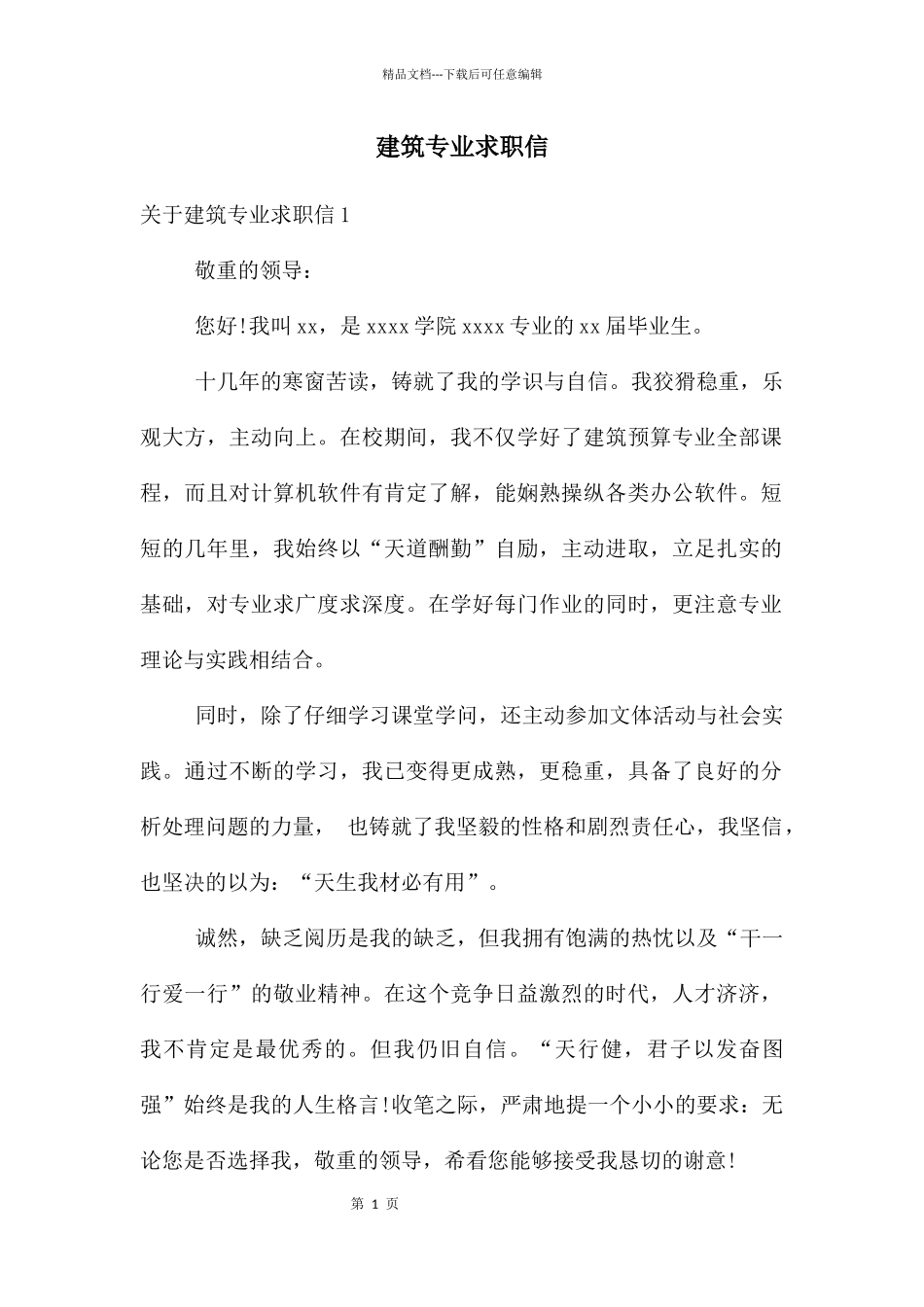 精品文档---下载后可任意编辑

建筑专业求职信

关于建筑专业求职信 1

敬重的领导：

您好!我叫 xx，是 xxxx 学院 xxxx 专业的 xx 届毕业生。

十几年的寒窗苦读，铸就了我的学识与自信。我狡猾稳重，乐观大方，主动向上。在校期间，我不仅学好了建筑预算专业全部课程，而且对计算机软件有肯定了解，能娴熟操纵各类办公软件。短短的几年里，我始终以“天道酬勤”自励，主动进取，立足扎实的基础，对专业求广度求深度。在学好每门作业的同时，更注意专业理论与实践相结合。

同时，除了仔细学习课堂学问，还主动参加文体活动与社会实践。通过不断的学习，我已变得更成熟，更稳重，具备了良好的分析处理问题的力量， 也铸就了我坚毅的性格和剧烈责任心，我坚信，也坚决的以为：“天生我材必有用”。

诚然，缺乏阅历是我的缺乏，但我拥有饱满的热忱以及“干一行爱一行”的敬业精神。在这个竞争日益激烈的时代，人才济济，我不肯定是最优秀的。但我仍旧自信。“天行健，君子以发奋图强”始终是我的人生格言!收笔之际，严肃地提一个小小的要求：无论您是否选择我，敬重的领导，希看您能够接受我恳切的谢意!

第 1 页